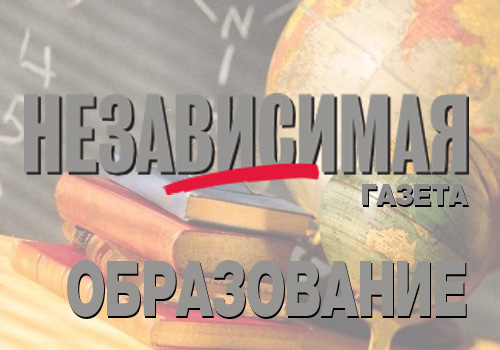 НЕЗАВИСИМАЯ
ГАЗЕТА

ОБРАЗОВАНИЕ